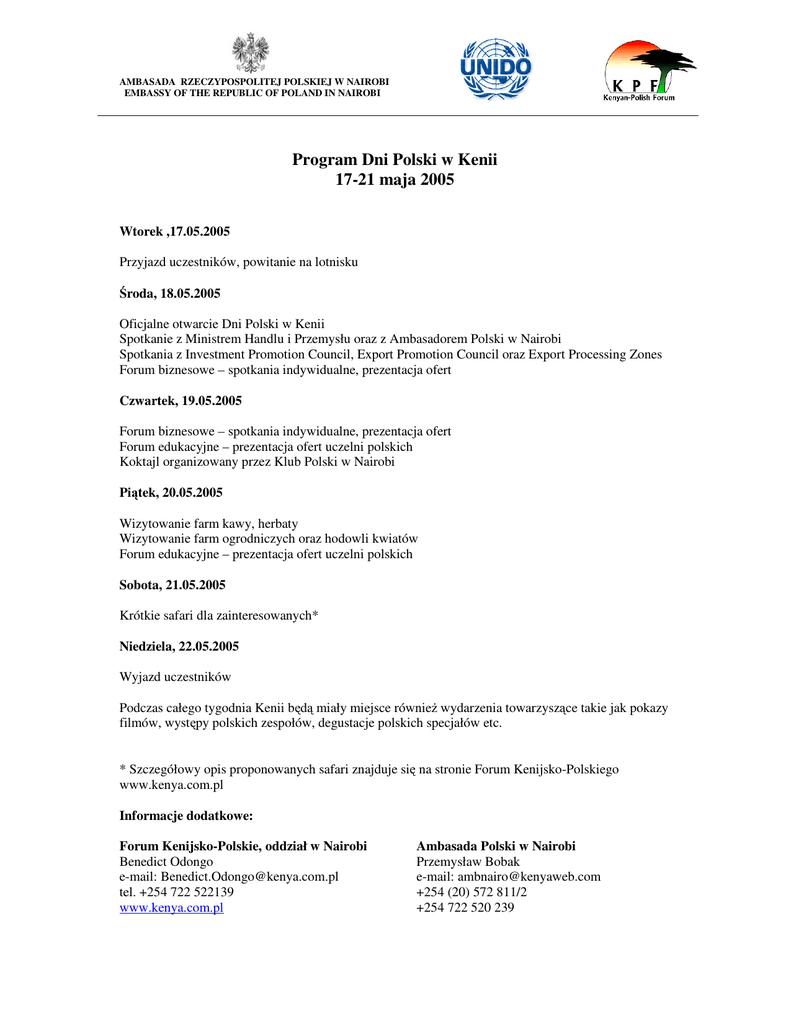 AMBASADA RZECZYPOSPOLITEJ POLSKIEJ W NAIROBI
EMBASSY OF THE REPUBLIC OF POLAND IN NAIROBI

UNIDO

K P F
Kenyan-Polish Forum

Program Dni Polski w Kenii
17-21 maja 2005

Wtorek ,17.05.2005

Przyjazd uczestników, powitanie na lotnisku

Środa, 18.05.2005

Oficjalne otwarcie Dni Polski w Kenii
Spotkanie z Ministrem Handlu i Przemysłu oraz z Ambasadorem Polski w Nairobi
Spotkania z Investment Promotion Council, Export Promotion Council oraz Export Processing Zones
Forum biznesowe – spotkania indywidualne, prezentacja ofert

Czwartek, 19.05.2005

Forum biznesowe – spotkania indywidualne, prezentacja ofert
Forum edukacyjne – prezentacja ofert uczelni polskich
Koktajl organizowany przez Klub Polski w Nairobi

Piątek, 20.05.2005

Wizytowanie farm kawy, herbaty
Wizytowanie farm ogrodniczych oraz hodowli kwiatów
Forum edukacyjne – prezentacja ofert uczelni polskich

Sobota, 21.05.2005

Krótkie safari dla zainteresowanych*

Niedziela, 22.05.2005

Wyjazd uczestników

Podczas całego tygodnia Kenii będą miały miejsce również wydarzenia towarzyszące takie jak pokazy filmów, występy polskich zespołów, degustacje polskich specjałów etc.

* Szczegółowy opis proponowanych safari znajduje się na stronie Forum Kenijsko-Polskiego www.kenya.com.pl

Informacje dodatkowe:

Forum Kenijsko-Polskie, oddział w Nairobi
Benedict Odongo
e-mail: Benedict.Odongo@kenya.com.pl
tel. +254 722 522139
www.kenya.com.pl

Ambasada Polski w Nairobi
Przemysław Bobak
e-mail: ambnairo@kenyaweb.com
+254 (20) 572 811/2
+254 722 520 239